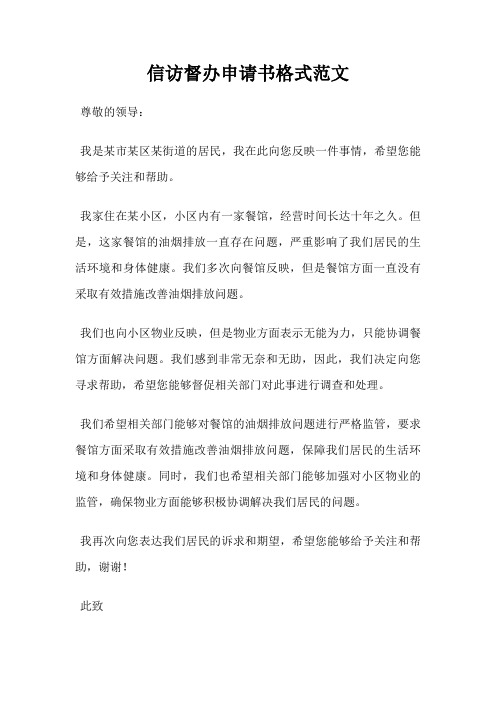 信访督办申请书格式范文

尊敬的领导：

我是某市某区某街道的居民，我在此向您反映一件事情，希望您能够给予关注和帮助。

我家住在某小区，小区内有一家餐馆，经营时间长达十年之久。但是，这家餐馆的油烟排放一直存在问题，严重影响了我们居民的生活环境和身体健康。我们多次向餐馆反映，但是餐馆方面一直没有采取有效措施改善油烟排放问题。

我们也向小区物业反映，但是物业方面表示无能为力，只能协调餐馆方面解决问题。我们感到非常无奈和无助，因此，我们决定向您寻求帮助，希望您能够督促相关部门对此事进行调查和处理。

我们希望相关部门能够对餐馆的油烟排放问题进行严格监管，要求餐馆方面采取有效措施改善油烟排放问题，保障我们居民的生活环境和身体健康。同时，我们也希望相关部门能够加强对小区物业的监管，确保物业方面能够积极协调解决我们居民的问题。

我再次向您表达我们居民的诉求和期望，希望您能够给予关注和帮助，谢谢！

此致